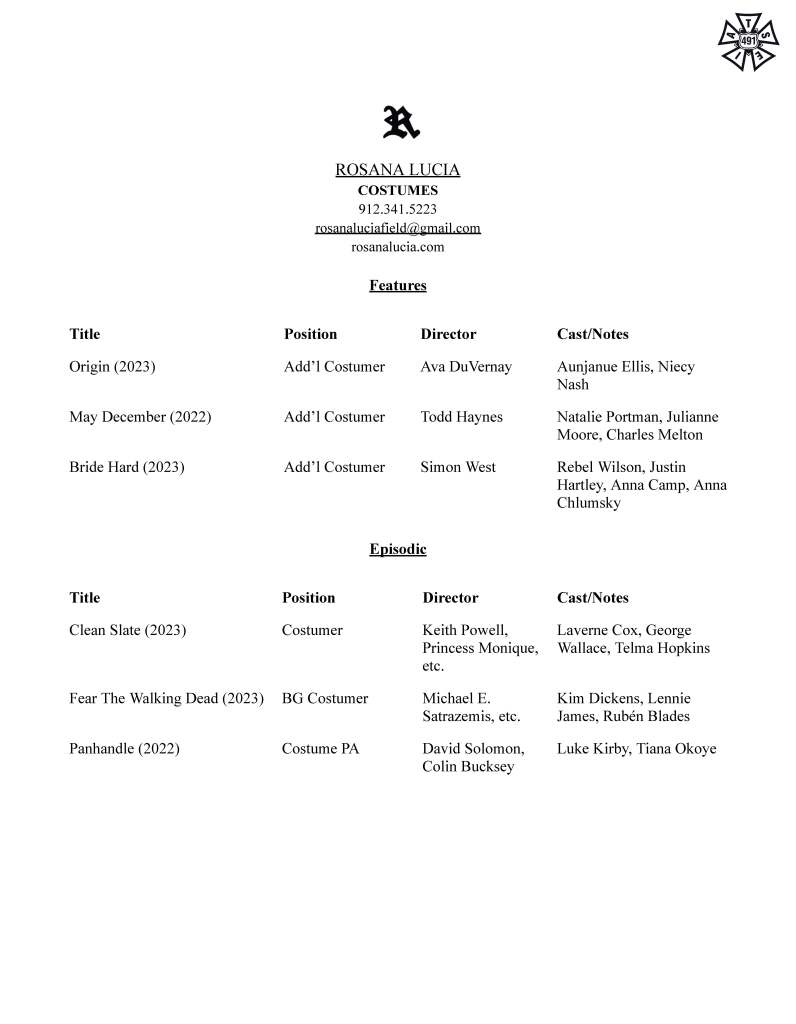 I A T S E 491

R

ROSANA LUCIA
COSTUMES
912.341.5223
rosanaluciafield@gmail.com
rosanalucia.com

Features

| Title | Position | Director | Cast/Notes |
|---|---|---|---|
| Origin (2023) | Add'l Costumer | Ava DuVernay | Aunjanue Ellis, Niecy Nash |
| May December (2022) | Add'l Costumer | Todd Haynes | Natalie Portman, Julianne Moore, Charles Melton |
| Bride Hard (2023) | Add'l Costumer | Simon West | Rebel Wilson, Justin Hartley, Anna Camp, Anna Chlumsky |

Episodic

| Title | Position | Director | Cast/Notes |
|---|---|---|---|
| Clean Slate (2023) | Costumer | Keith Powell, Princess Monique, etc. | Laverne Cox, George Wallace, Telma Hopkins |
| Fear The Walking Dead (2023) | BG Costumer | Michael E. Satrazemis, etc. | Kim Dickens, Lennie James, Rubén Blades |
| Panhandle (2022) | Costume PA | David Solomon, Colin Bucksey | Luke Kirby, Tiana Okoye |